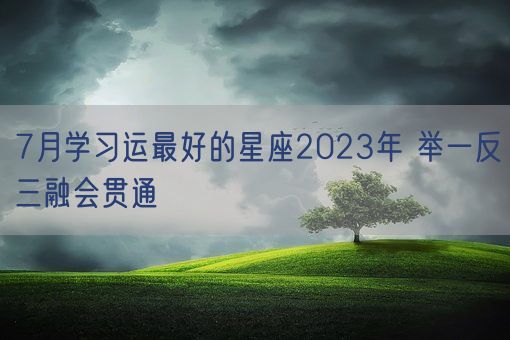 7月学习运最好的星座2023年 举一反三融会贯通